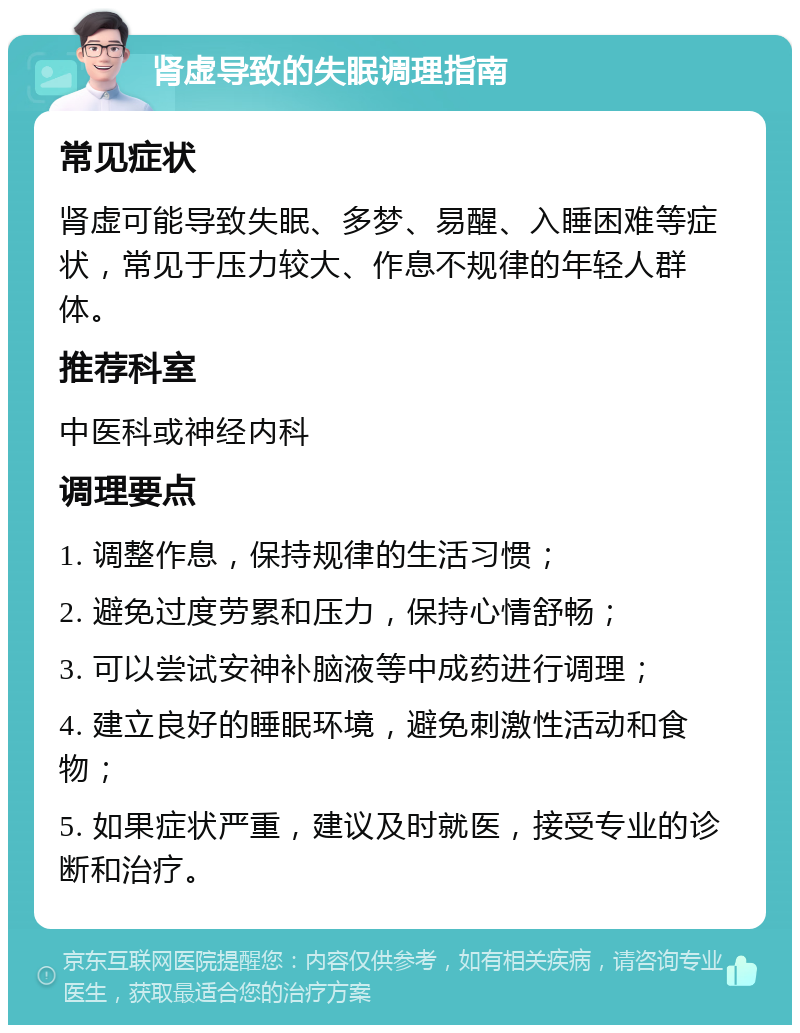 肾虚导致的失眠调理指南

常见症状

肾虚可能导致失眠、多梦、易醒、入睡困难等症状，常见于压力较大、作息不规律的年轻人群体。

推荐科室

中医科或神经内科

调理要点

1. 调整作息，保持规律的生活习惯；

2. 避免过度劳累和压力，保持心情舒畅；

3. 可以尝试安神补脑液等中成药进行调理；

4. 建立良好的睡眠环境，避免刺激性活动和食物；

5. 如果症状严重，建议及时就医，接受专业的诊断和治疗。

京东互联网医院提醒您：内容仅供参考，如有相关疾病，请咨询专业医生，获取最适合您的治疗方案